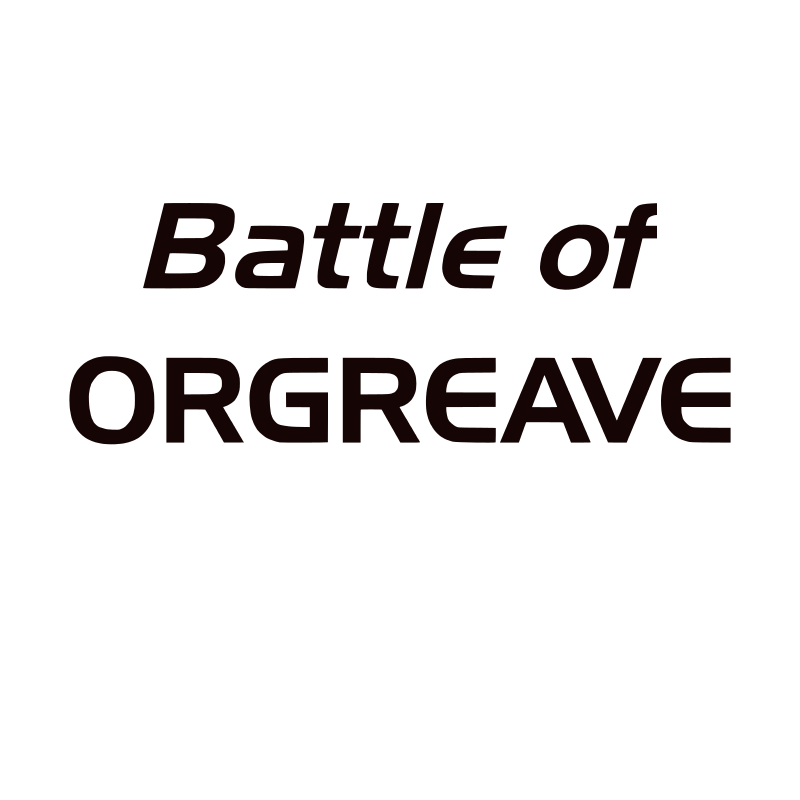 Battle of
ORGREAVE